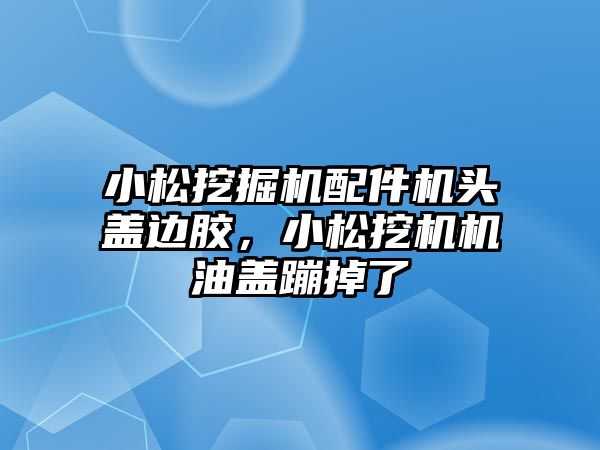 小松挖掘机配件机头盖边胶，小松挖机机油盖蹦掉了